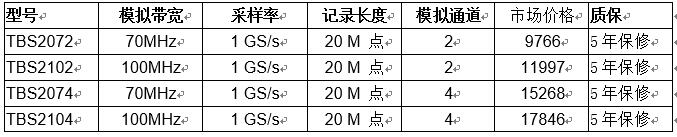 | 型号 | 模拟带宽 | 采样率 | 记录长度 | 模拟通道 | 市场价格 | 质保 |
|---|---|---|---|---|---|---|
| TBS2072 | 70MHz | 1 GS/s | 20 M 点 | 2 | 9766 | 5 年保修 |
| TBS2102 | 100MHz | 1 GS/s | 20 M 点 | 2 | 11997 | 5 年保修 |
| TBS2074 | 70MHz | 1 GS/s | 20 M 点 | 4 | 15268 | 5 年保修 |
| TBS2104 | 100MHz | 1 GS/s | 20 M 点 | 4 | 17846 | 5 年保修 |